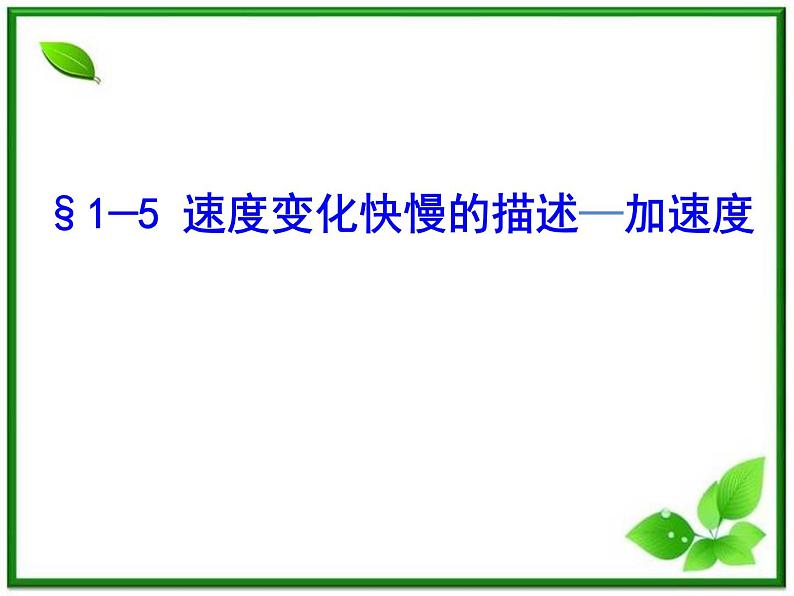 §1—5 速度变化快慢的描述—加速度